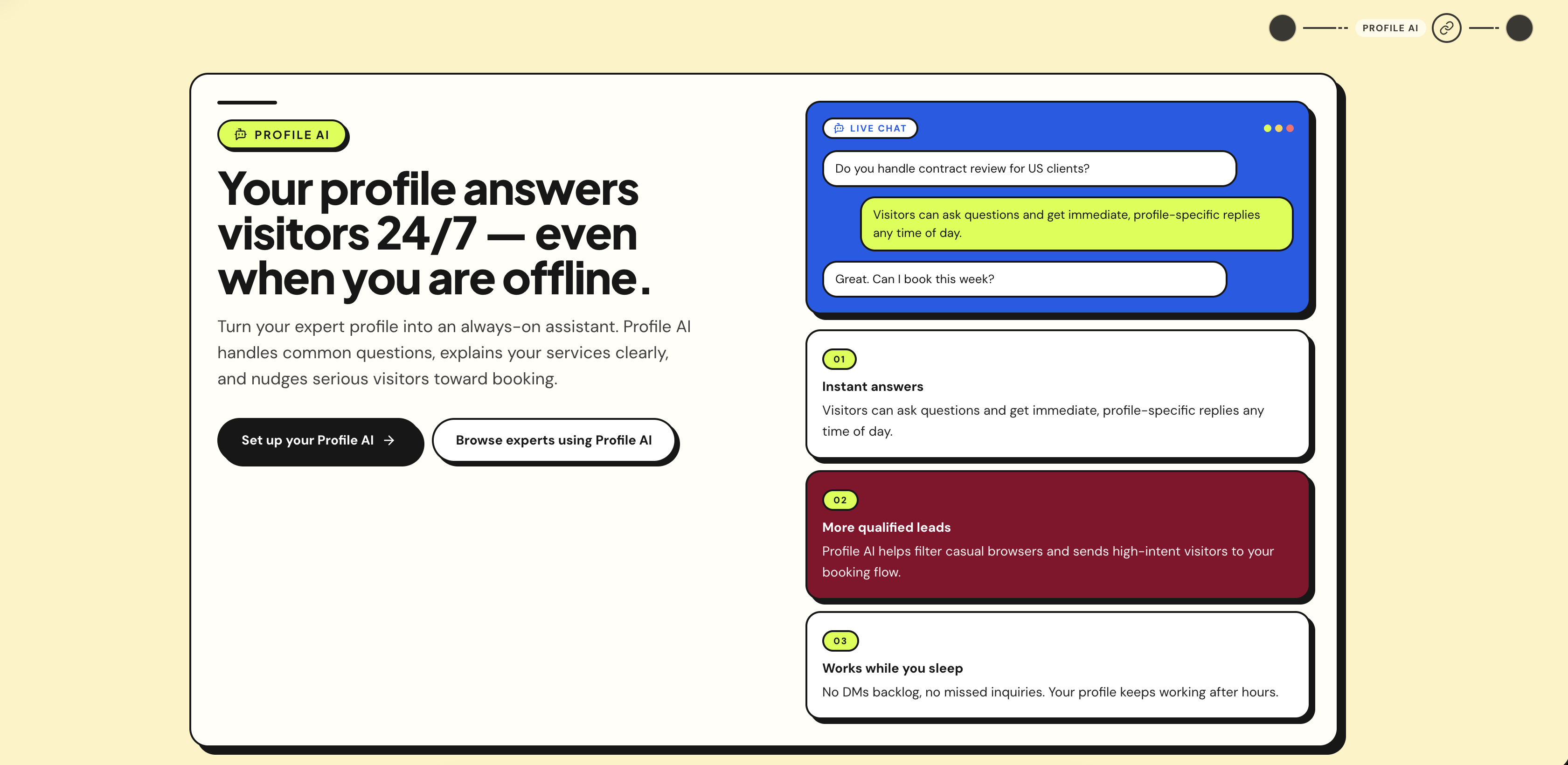 PROFILE AI

PROFILE AI

Your profile answers visitors 24/7 — even when you are offline.

Turn your expert profile into an always-on assistant. Profile AI handles common questions, explains your services clearly, and nudges serious visitors toward booking.

Set up your Profile AI →

Browse experts using Profile AI

LIVE CHAT

Do you handle contract review for US clients?

Visitors can ask questions and get immediate, profile-specific replies any time of day.

Great. Can I book this week?

01

Instant answers

Visitors can ask questions and get immediate, profile-specific replies any time of day.

02

More qualified leads

Profile AI helps filter casual browsers and sends high-intent visitors to your booking flow.

03

Works while you sleep

No DMs backlog, no missed inquiries. Your profile keeps working after hours.